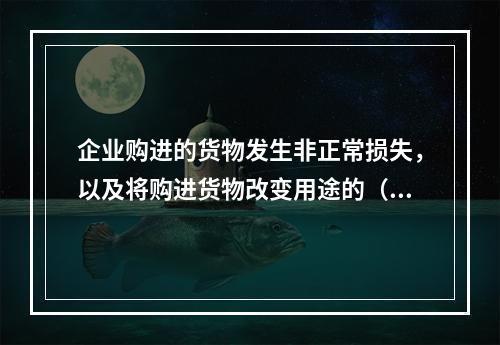 企业购进的货物发生非正常损失，以及将购进货物改变用途的（...